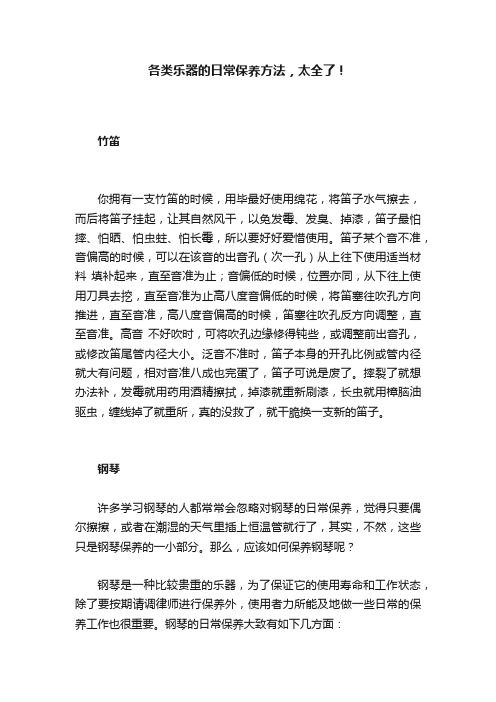 各类乐器的日常保养方法，太全了！

竹笛

你拥有一支竹笛的时候，用毕最好使用绵花，将笛子水气擦去，而后将笛子挂起，让其自然风干，以免发霉、发臭、掉漆，笛子最怕摔、怕晒、怕虫蛀、怕长霉，所以要好好爱惜使用。笛子某个音不准，音偏高的时候，可以在该音的出音孔（次一孔）从上往下使用适当材料 填补起来，直至音准为止；音偏低的时候，位置亦同，从下往上使用刀具去挖，直至音准为止高八度音偏低的时候，将笛塞往吹孔方向推进，直至音准，高八度音偏高的时候，笛塞往吹孔反方向调整，直至音准。高音 不好吹时，可将吹孔边缘修得钝些，或调整前出音孔，或修改笛尾管内径大小。泛音不准时，笛子本身的开孔比例或管内径就大有问题，相对音准八成也完蛋了，笛子可说是废了。摔裂了就想办法补，发霉就用药用酒精擦拭，掉漆就重新刷漆，长虫就用樟脑油驱虫，缠线掉了就重所，真的没救了，就干脆换一支新的笛子。

钢琴

许多学习钢琴的人都常常会忽略对钢琴的日常保养，觉得只要偶尔擦擦，或者在潮湿的天气里插上恒温管就行了，其实，不然，这些只是钢琴保养的一小部分。那么，应该如何保养钢琴呢？

钢琴是一种比较贵重的乐器，为了保证它的使用寿命和工作状态，除了要按期请调律师进行保养外，使用者力所能及地做一些日常的保养工作也很重要。钢琴的日常保养大致有如下几方面：